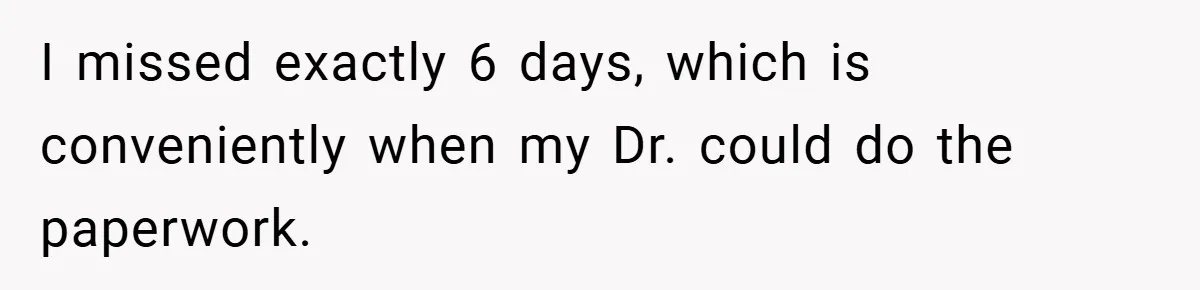 I missed exactly 6 days, which is conveniently when my Dr. could do the paperwork.